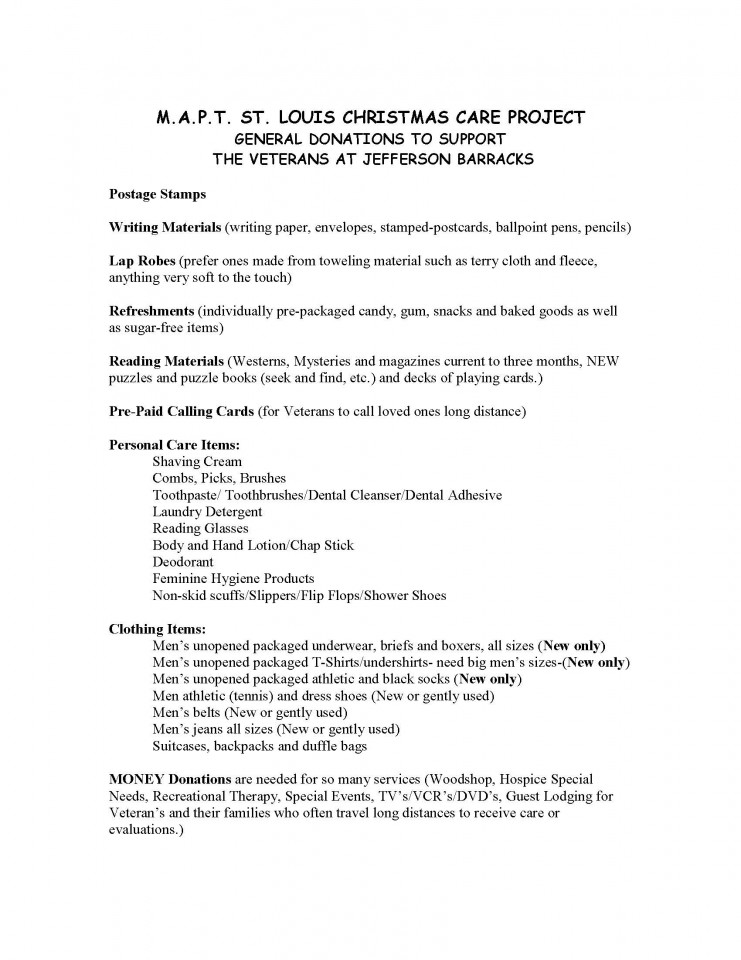 M.A.P.T. ST. LOUIS CHRISTMAS CARE PROJECT
GENERAL DONATIONS TO SUPPORT
THE VETERANS AT JEFFERSON BARRACKS

Postage Stamps

Writing Materials (writing paper, envelopes, stamped-postcards, ballpoint pens, pencils)

Lap Robes (prefer ones made from toweling material such as terry cloth and fleece, anything very soft to the touch)

Refreshments (individually pre-packaged candy, gum, snacks and baked goods as well as sugar-free items)

Reading Materials (Westerns, Mysteries and magazines current to three months, NEW puzzles and puzzle books (seek and find, etc.) and decks of playing cards.)

Pre-Paid Calling Cards (for Veterans to call loved ones long distance)

Personal Care Items:
Shaving Cream
Combs, Picks, Brushes
Toothpaste/ Toothbrushes/Dental Cleanser/Dental Adhesive
Laundry Detergent
Reading Glasses
Body and Hand Lotion/Chap Stick
Deodorant
Feminine Hygiene Products
Non-skid scuffs/Slippers/Flip Flops/Shower Shoes

Clothing Items:
Men's unopened packaged underwear, briefs and boxers, all sizes (New only)
Men's unopened packaged T-Shirts/undershirts- need big men's sizes-(New only)
Men's unopened packaged athletic and black socks (New only)
Men athletic (tennis) and dress shoes (New or gently used)
Men's belts (New or gently used)
Men's jeans all sizes (New or gently used)
Suitcases, backpacks and duffle bags

MONEY Donations are needed for so many services (Woodshop, Hospice Special Needs, Recreational Therapy, Special Events, TV's/VCR's/DVD's, Guest Lodging for Veteran's and their families who often travel long distances to receive care or evaluations.)